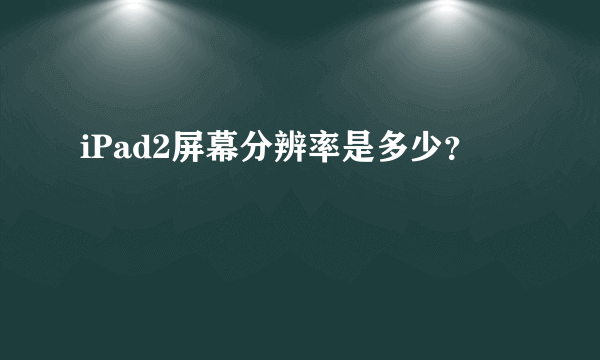 iPad2屏幕分辨率是多少？